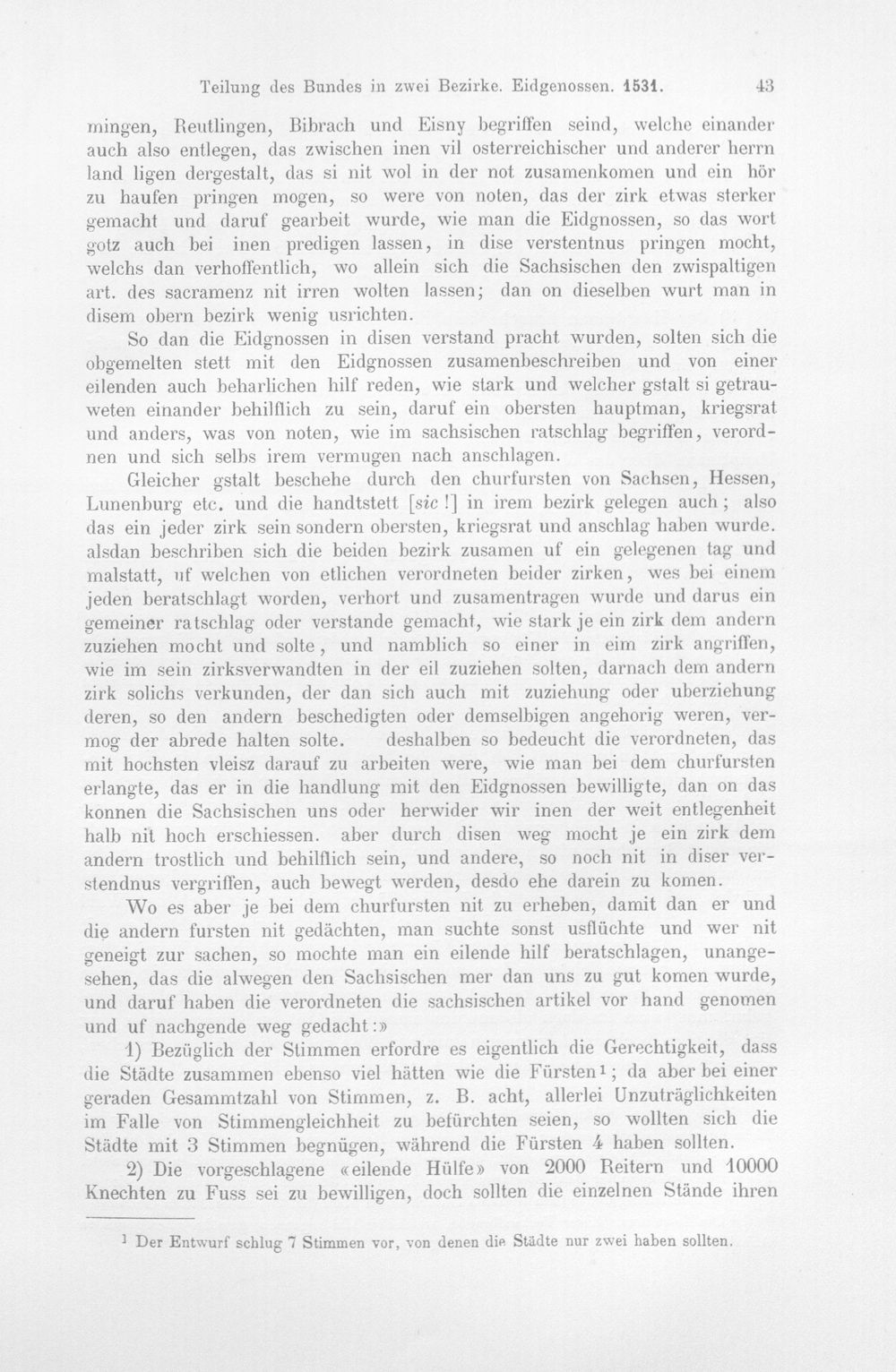 Teilung des Bundes in zwei Bezirke. Eidgenossen. 1531. 43

mingen, Reutlingen, Bibrach und Eisny begriffen seind, welche einander auch also entlegen, das zwischen inen vil osterreichischer und anderer herrn land ligen dergestalt, das si nit wol in der not zusamenkomen und ein hör zu haufen pringen mogen, so were von noten, das der zirk etwas sterker gemacht und daruf gearbeit wurde, wie man die Eidgnossen, so das wort gotz auch bei inen predigen lassen, in dise verstentnus pringen mocht, welchs dan verhoffentlich, wo allein sich die Sachsischen den zwispaltigen art. des sacramenz nit irren wolten lassen; dan on dieselben wurt man in disem obern bezirk wenig usrichten.

So dan die Eidgnossen in disen verstand pracht wurden, solten sich die obgemelten stett mit den Eidgnossen zusamenbeschreiben und von einer eilenden auch beharlichen hilf reden, wie stark und welcher gstalt si getrauweten einander behilflich zu sein, daruf ein obersten hauptman, kriegsrat und anders, was von noten, wie im sachsischen ratschlag begriffen, verordnen und sich selbs irem vermugen nach anschlagen.

Gleicher gstalt beschehe durch den churfursten von Sachsen, Hessen, Lunenburg etc. und die handtstett [sic!] in irem bezirk gelegen auch; also das ein jeder zirk sein sondern obersten, kriegsrat und anschlag haben wurde. alsdan beschriben sich die beiden bezirk zusamen uf ein gelegenen tag und malstatt, uf welchen von etlichen verordneten beider zirken, wes bei einem jeden beratschlagt worden, verhort und zusamentragen wurde und darus ein gemeiner ratschlag oder verstande gemacht, wie stark je ein zirk dem andern zuziehen mocht und solte, und namblich so einer in eim zirk angriffen, wie im sein zirksverwandten in der eil zuziehen solten, darnach dem andern zirk solichs verkunden, der dan sich auch mit zuziehung oder uberziehung deren, so den andern beschedigten oder demselbigen angehorig weren, vermog der abrede halten solte. deshalben so bedeucht die verordneten, das mit hochsten vleisz darauf zu arbeiten were, wie man bei dem churfursten erlangte, das er in die handlung mit den Eidgnossen bewilligte, dan on das konnen die Sachsischen uns oder herwider wir inen der weit entlegenheit halb nit hoch erschiessen. aber durch disen weg mocht je ein zirk dem andern trostlich und behilflich sein, und andere, so noch nit in diser verstendnus vergriffen, auch bewegt werden, desdo ehe darein zu komen.

Wo es aber je bei dem churfursten nit zu erheben, damit dan er und die andern fursten nit gedächten, man suchte sonst usflüchte und wer nit geneigt zur sachen, so mochte man ein eilende hilf beratschlagen, unangesehen, das die alwegen den Sachsischen mer dan uns zu gut komen wurde, und daruf haben die verordneten die sachsischen artikel vor hand genomen und uf nachgende weg gedacht:»

1) Bezüglich der Stimmen erfordre es eigentlich die Gerechtigkeit, dass die Städte zusammen ebenso viel hätten wie die Fürsten$^{1}$; da aber bei einer geraden Gesammtzahl von Stimmen, z. B. acht, allerlei Unzuträglichkeiten im Falle von Stimmengleichheit zu befürchten seien, so wollten sich die Städte mit 3 Stimmen begnügen, während die Fürsten 4 haben sollten.

2) Die vorgeschlagene «eilende Hülfe» von 2000 Reitern und 10000 Knechten zu Fuss sei zu bewilligen, doch sollten die einzelnen Stände ihren

$^{1}$ Der Entwurf schlug 7 Stimmen vor, von denen die Städte nur zwei haben sollten.